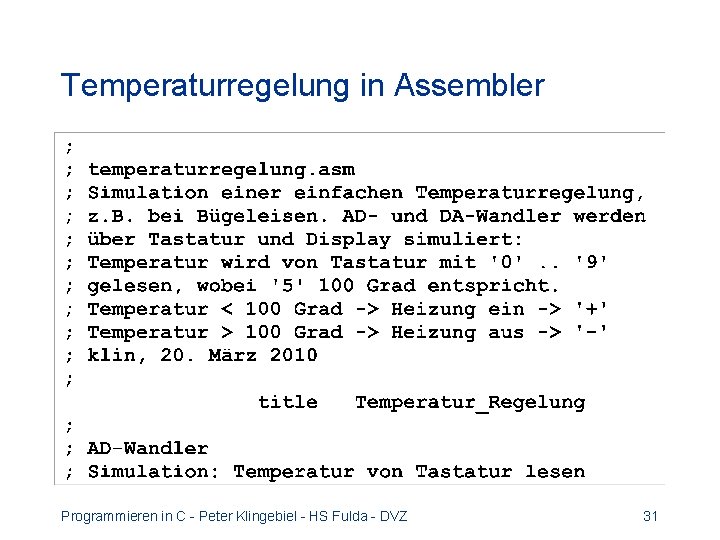 Temperaturregelung in Assembler

;
; temperaturregelung.asm
; Simulation einer einfachen Temperaturregelung,
; z.B. bei Bügeleisen. AD- und DA-Wandler werden
; über Tastatur und Display simuliert:
; Temperatur wird von Tastatur mit '0' .. '9'
; gelesen, wobei '5' 100 Grad entspricht.
; Temperatur < 100 Grad -> Heizung ein -> '+'
; Temperatur > 100 Grad -> Heizung aus -> '-'
; klin, 20. März 2010
;
title Temperatur_Regelung
;
; AD-Wandler
; Simulation: Temperatur von Tastatur lesen

Programmieren in C - Peter Klingebiel - HS Fulda - DVZ 31